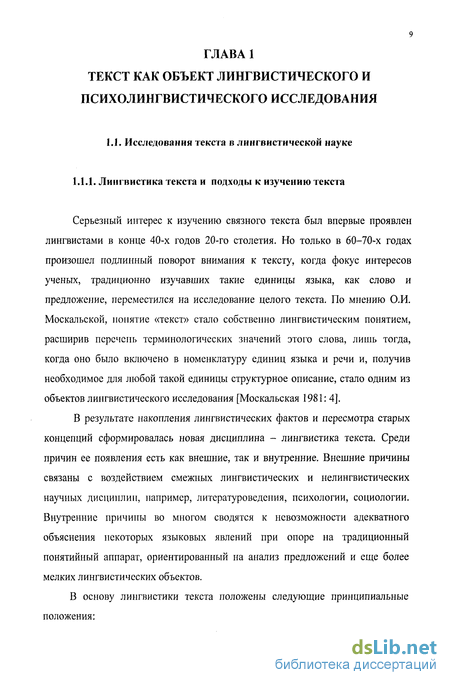 9

ГЛАВА 1
ТЕКСТ КАК ОБЪЕКТ ЛИНГВИСТИЧЕСКОГО И ПСИХОЛИНГВИСТИЧЕСКОГО ИССЛЕДОВАНИЯ

1.1. Исследования текста в лингвистической науке

1.1.1. Лингвистика текста и подходы к изучению текста

Серьезный интерес к изучению связного текста был впервые проявлен лингвистами в конце 40-х годов 20-го столетия. Но только в 60–70-х годах произошел подлинный поворот внимания к тексту, когда фокус интересов ученых, традиционно изучавших такие единицы языка, как слово и предложение, переместился на исследование целого текста. По мнению О.И. Москальской, понятие «текст» стало собственно лингвистическим понятием, расширив перечень терминологических значений этого слова, лишь тогда, когда оно было включено в номенклатуру единиц языка и речи и, получив необходимое для любой такой единицы структурное описание, стало одним из объектов лингвистического исследования [Москальская 1981: 4].

В результате накопления лингвистических фактов и пересмотра старых концепций сформировалась новая дисциплина – лингвистика текста. Среди причин ее появления есть как внешние, так и внутренние. Внешние причины связаны с воздействием смежных лингвистических и нелингвистических научных дисциплин, например, литературоведения, психологии, социологии. Внутренние причины во многом сводятся к невозможности адекватного объяснения некоторых языковых явлений при опоре на традиционный понятийный аппарат, ориентированный на анализ предложений и еще более мелких лингвистических объектов.

В основу лингвистики текста положены следующие принципиальные положения:

dsLib.net
библиотека диссертаций